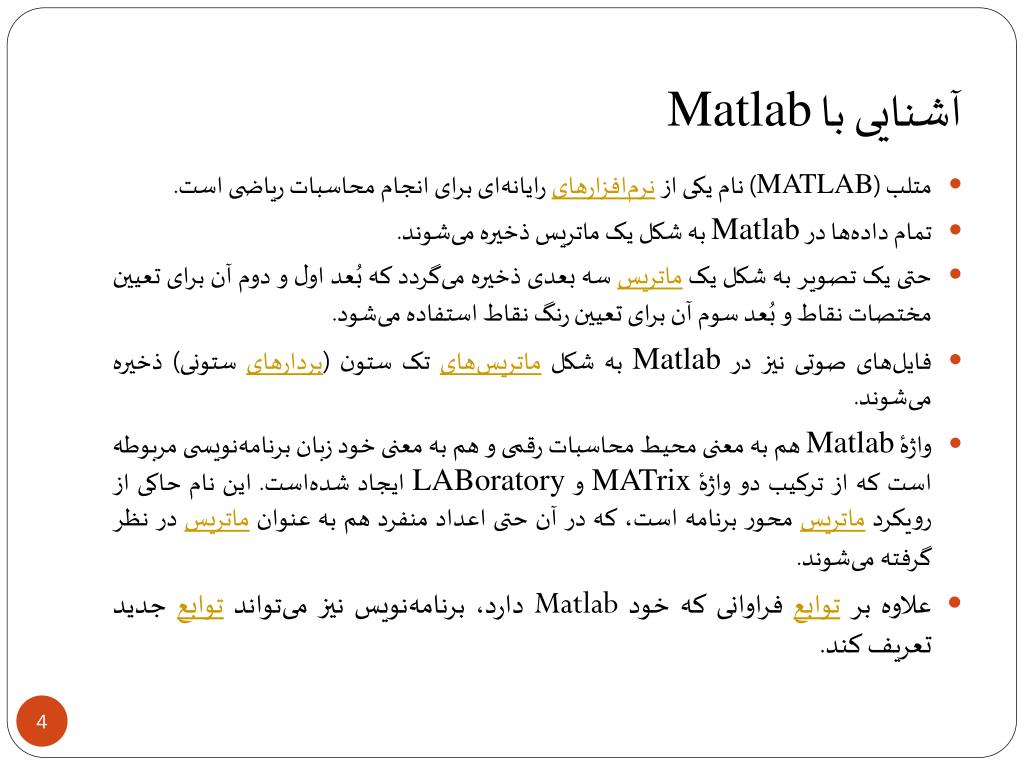 آشنایی با Matlab

• متلب (MATLAB) نام یکی از نرم‌افزارهای رایانه‌ای برای انجام محاسبات ریاضی است.
• تمام داده‌ها در Matlab به شکل یک ماتریس ذخیره می‌شوند.
• حتی یک تصویر به شکل یک ماتریس سه بعدی ذخیره می‌گردد که بُعد اول و دوم آن برای تعیین مختصات نقاط و بُعد سوم آن برای تعیین رنگ نقاط استفاده می‌شود.
• فایل‌های صوتی نیز در Matlab به شکل ماتریس‌های تک ستون (بردارهای ستونی) ذخیره می‌شوند.
• واژهٔ Matlab هم به معنی محیط محاسبات رقمی و هم به معنی خود زبان برنامه‌نویسی مربوطه است که از ترکیب دو واژهٔ MATrix و LABoratory ایجاد شده‌است. این نام حاکی از رویکرد ماتریس محور برنامه است، که در آن حتی اعداد منفرد هم به عنوان ماتریس در نظر گرفته می‌شوند.
• علاوه بر توابع فراوانی که خود Matlab دارد، برنامه‌نویس نیز می‌تواند توابع جدید تعریف کند.

4